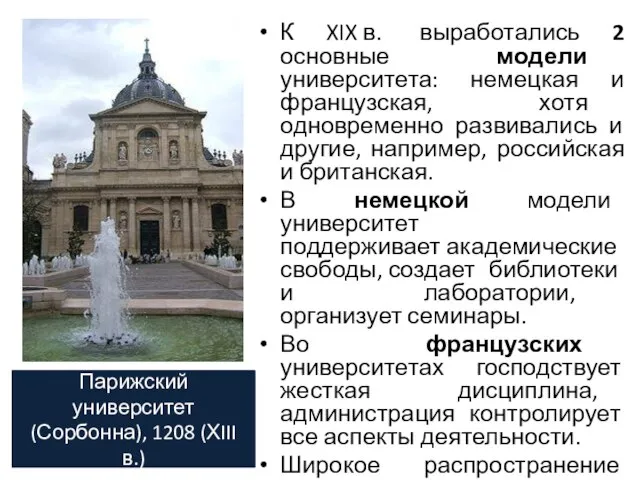 Парижский университет (Сорбонна), 1208 (XIII в.)

• К XIX в. выработались 2 основные модели университета: немецкая и французская, хотя одновременно развивались и другие, например, российская и британская.

• В немецкой модели университет поддерживает академические свободы, создает библиотеки и лаборатории, организует семинары.

• Во французских университетах господствует жесткая дисциплина, администрация контролирует все аспекты деятельности.

• Широкое распространение